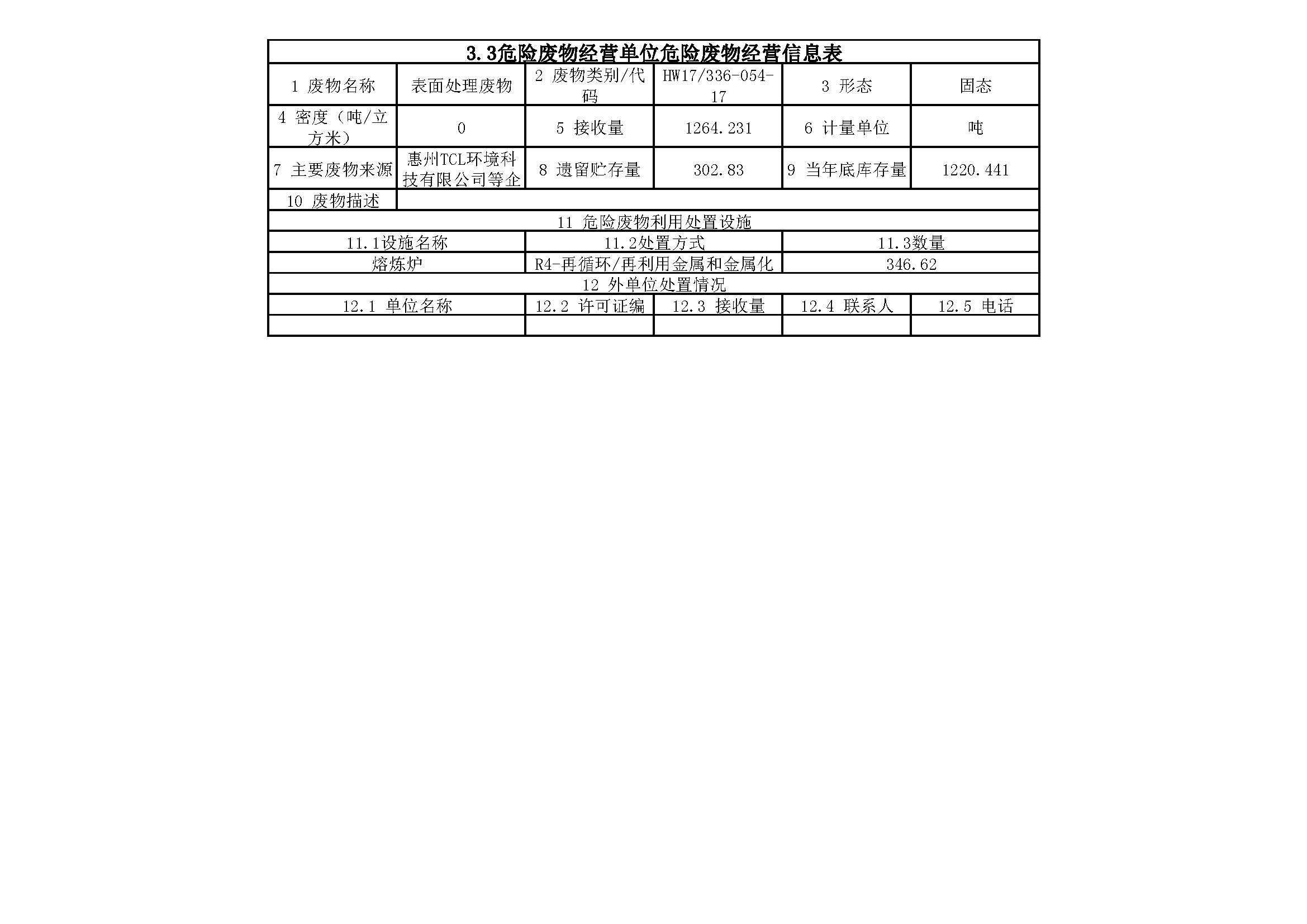 | 3.3危险废物经营单位危险废物经营信息表 | | | | | |
|---|---|---|---|---|---|
| 1 废物名称 | 表面处理废物 | 2 废物类别/代码 | HW17/336-054-17 | 3 形态 | 固态 |
| 4 密度（吨/立方米） | 0 | 5 接收量 | 1264.231 | 6 计量单位 | 吨 |
| 7 主要废物来源 | 惠州TCL环境科技有限公司等企 | 8 遗留贮存量 | 302.83 | 9 当年底库存量 | 1220.441 |
| 10 废物描述 | | | | | |
| 11 危险废物利用处置设施 | | | | | |
| 11.1设施名称 | | 11.2处置方式 | | 11.3数量 | |
| 熔炼炉 | | R4-再循环/再利用金属和金属化 | | 346.62 | |
| 12 外单位处置情况 | | | | | |
| 12.1 单位名称 | | 12.2 许可证编 | 12.3 接收量 | 12.4 联系人 | 12.5 电话 |
| | | | | | |